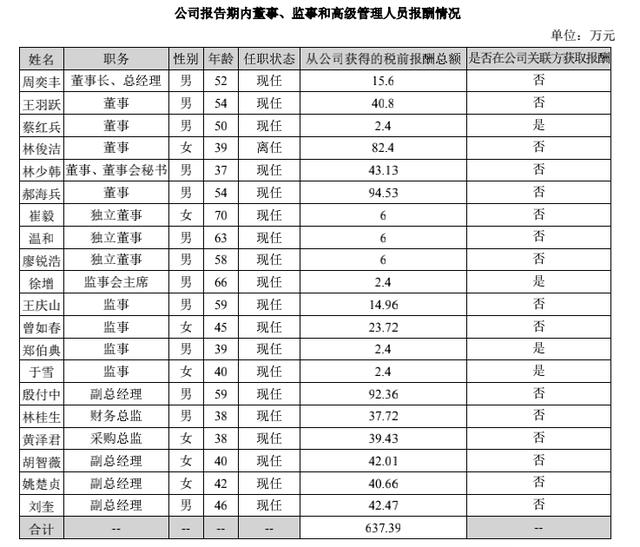 公司报告期内董事、监事和高级管理人员报酬情况

单位：万元

| 姓名 | 职务 | 性别 | 年龄 | 任职状态 | 从公司获得的税前报酬总额 | 是否在公司关联方获取报酬 |
|---|---|---|---|---|---|---|
| 周奕丰 | 董事长、总经理 | 男 | 52 | 现任 | 15.6 | 否 |
| 王羽跃 | 董事 | 男 | 54 | 现任 | 40.8 | 否 |
| 蔡红兵 | 董事 | 男 | 50 | 现任 | 2.4 | 是 |
| 林俊洁 | 董事 | 女 | 39 | 离任 | 82.4 | 否 |
| 林少韩 | 董事、董事会秘书 | 男 | 37 | 现任 | 43.13 | 否 |
| 郝海兵 | 董事 | 男 | 54 | 现任 | 94.53 | 否 |
| 崔毅 | 独立董事 | 女 | 70 | 现任 | 6 | 否 |
| 温和 | 独立董事 | 男 | 63 | 现任 | 6 | 否 |
| 廖锐浩 | 独立董事 | 男 | 58 | 现任 | 6 | 否 |
| 徐增 | 监事会主席 | 男 | 66 | 现任 | 2.4 | 是 |
| 王庆山 | 监事 | 男 | 59 | 现任 | 14.96 | 否 |
| 曾如春 | 监事 | 女 | 45 | 现任 | 23.72 | 否 |
| 郑伯典 | 监事 | 男 | 39 | 现任 | 2.4 | 是 |
| 于雪 | 监事 | 女 | 40 | 现任 | 2.4 | 是 |
| 殷付中 | 副总经理 | 男 | 59 | 现任 | 92.36 | 否 |
| 林桂生 | 财务总监 | 男 | 38 | 现任 | 37.72 | 否 |
| 黄泽君 | 采购总监 | 女 | 38 | 现任 | 39.43 | 否 |
| 胡智薇 | 副总经理 | 女 | 40 | 现任 | 42.01 | 否 |
| 姚楚贞 | 副总经理 | 女 | 42 | 现任 | 40.66 | 否 |
| 刘奎 | 副总经理 | 男 | 46 | 现任 | 42.47 | 否 |
| 合计 | -- | -- | -- | -- | 637.39 | -- |